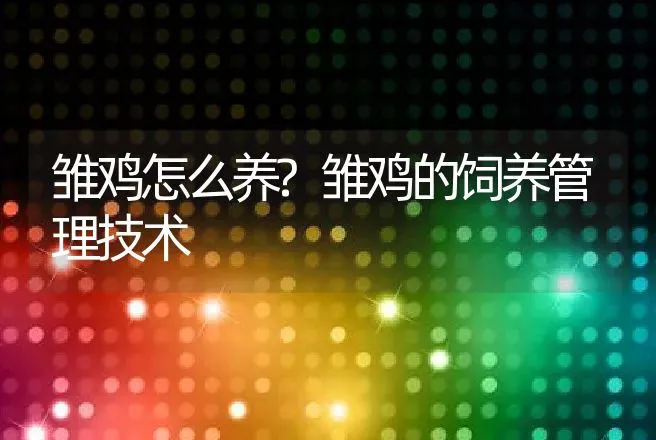 雏鸡怎么养？雏鸡的饲养管理技术